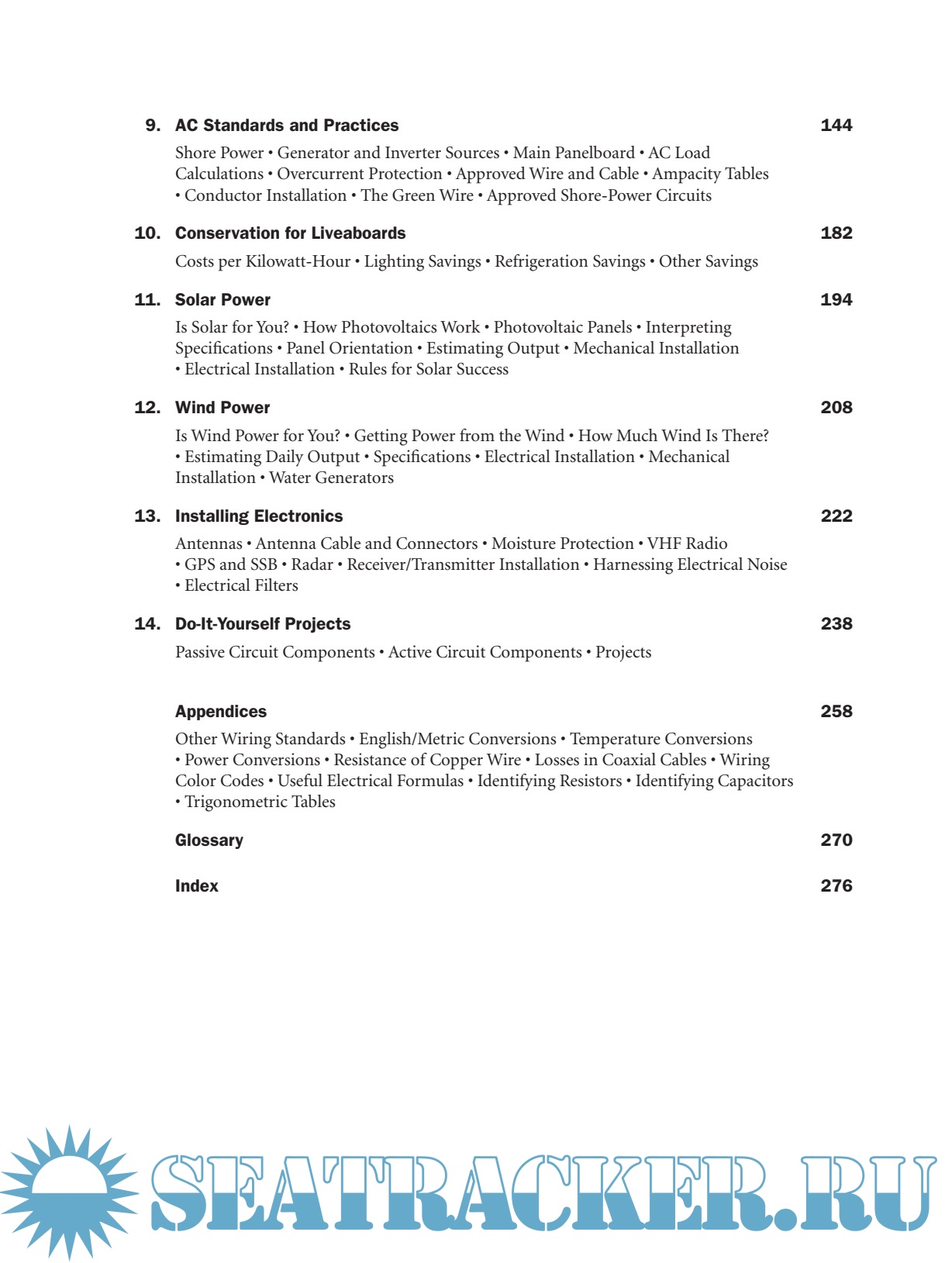 9. AC Standards and Practices 144

Shore Power • Generator and Inverter Sources • Main Panelboard • AC Load Calculations • Overcurrent Protection • Approved Wire and Cable • Ampacity Tables • Conductor Installation • The Green Wire • Approved Shore-Power Circuits

10. Conservation for Liveaboards 182

Costs per Kilowatt-Hour • Lighting Savings • Refrigeration Savings • Other Savings

11. Solar Power 194

Is Solar for You? • How Photovoltaics Work • Photovoltaic Panels • Interpreting Specifications • Panel Orientation • Estimating Output • Mechanical Installation • Electrical Installation • Rules for Solar Success

12. Wind Power 208

Is Wind Power for You? • Getting Power from the Wind • How Much Wind Is There? • Estimating Daily Output • Specifications • Electrical Installation • Mechanical Installation • Water Generators

13. Installing Electronics 222

Antennas • Antenna Cable and Connectors • Moisture Protection • VHF Radio • GPS and SSB • Radar • Receiver/Transmitter Installation • Harnessing Electrical Noise • Electrical Filters

14. Do-It-Yourself Projects 238

Passive Circuit Components • Active Circuit Components • Projects

Appendices 258

Other Wiring Standards • English/Metric Conversions • Temperature Conversions • Power Conversions • Resistance of Copper Wire • Losses in Coaxial Cables • Wiring Color Codes • Useful Electrical Formulas • Identifying Resistors • Identifying Capacitors • Trigonometric Tables

Glossary 270

Index 276

SEATRACKER.RU